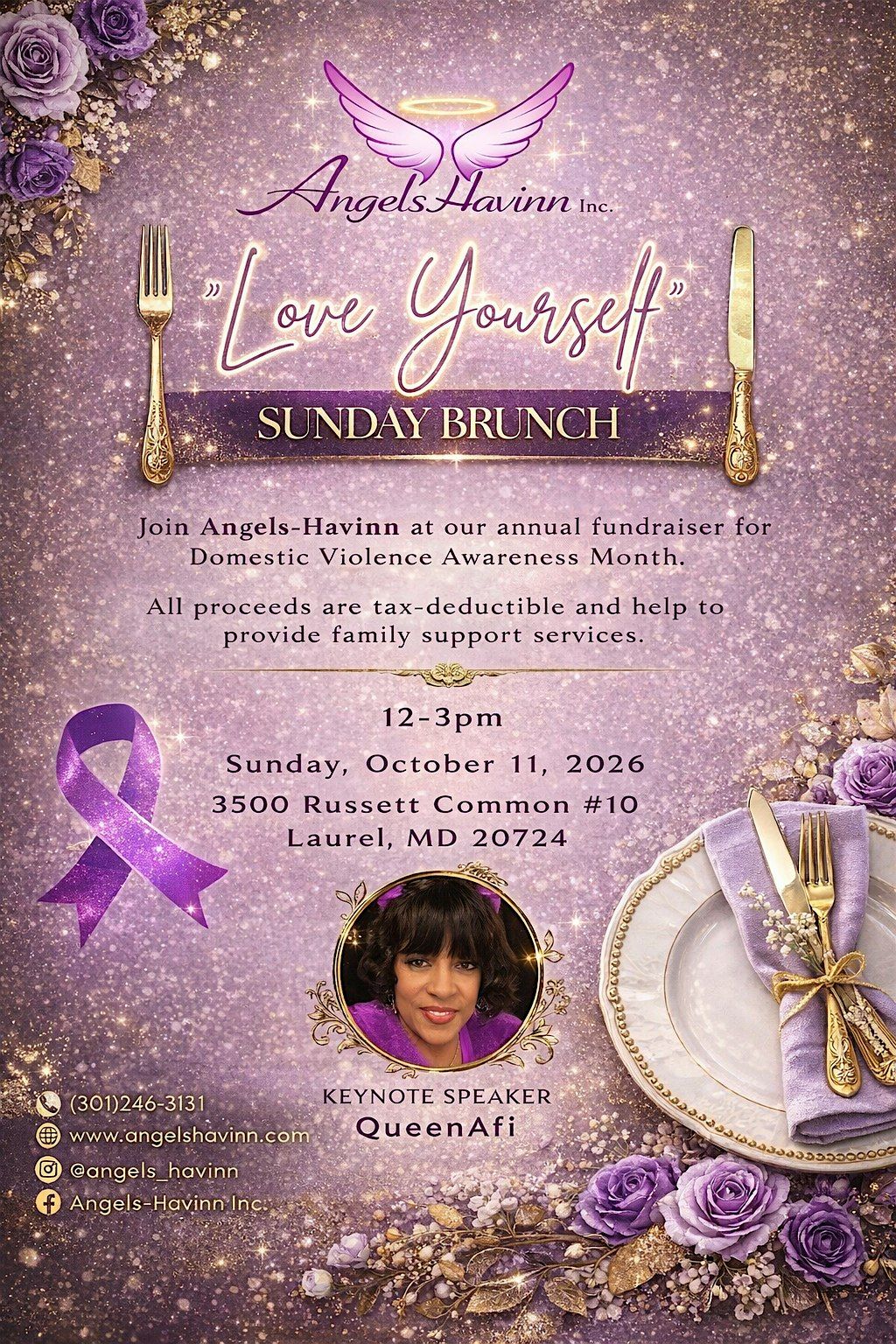 AngelsHavinn Inc.

"Love Yourself"

SUNDAY BRUNCH

Join Angels-Havinn at our annual fundraiser for Domestic Violence Awareness Month.

All proceeds are tax-deductible and help to provide family support services.

12-3pm

Sunday, October 11, 2026

3500 Russett Common #10
Laurel, MD 20724

KEYNOTE SPEAKER
QueenAfi

(301)246-3131
www.angelshavinn.com
@angels_havinn
Angels-Havinn Inc.